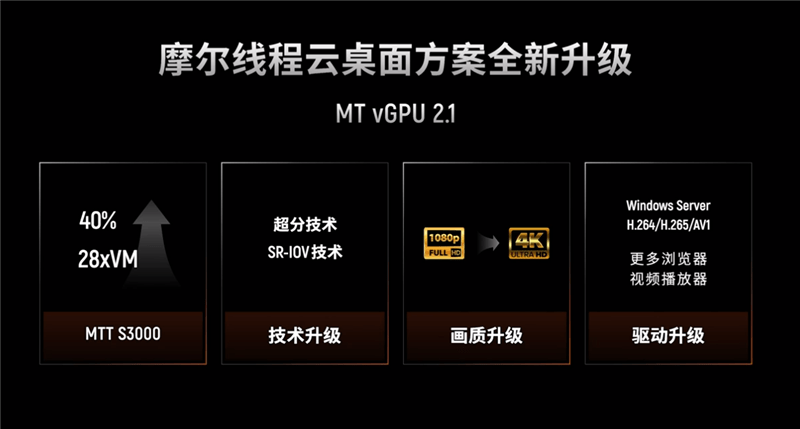 摩尔线程云桌面方案全新升级

MT vGPU 2.1

40%
28xVM

MTT S3000

超分技术
SR-IOV技术

技术升级

1080p FULL HD

4K ULTRA HD

画质升级

Windows Server
H.264/H.265/AV1

更多浏览器
视频播放器

驱动升级